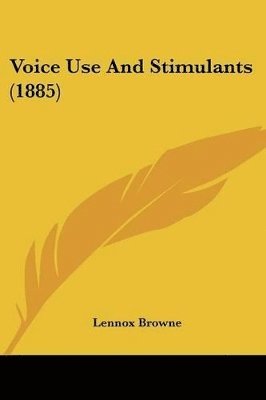 Voice Use And Stimulants (1885)

Lennox Browne